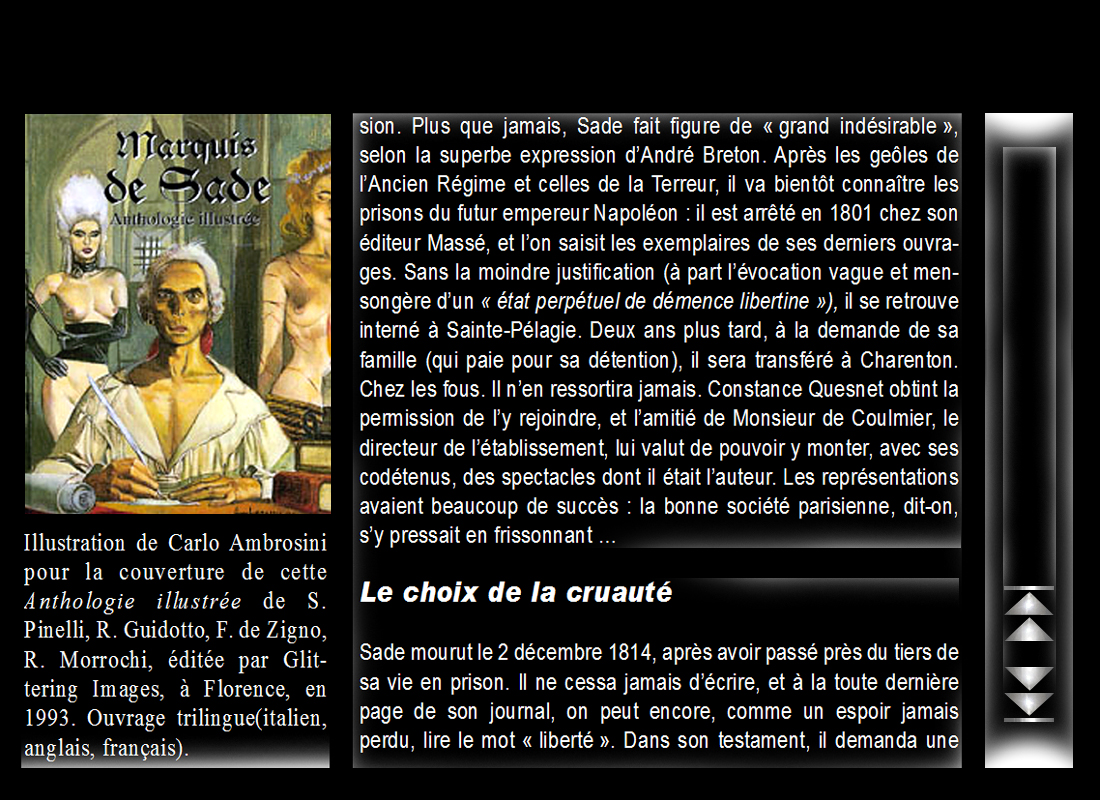 Marquis de Sade
Anthologie illustrée

Illustration de Carlo Ambrosini pour la couverture de cette Anthologie illustrée de S. Pinelli, R. Guidotto, F. de Zigno, R. Morrochi, éditée par Glittering Images, à Florence, en 1993. Ouvrage trilingue(italien, anglais, français).

sion. Plus que jamais, Sade fait figure de « grand indésirable », selon la superbe expression d'André Breton. Après les geôles de l'Ancien Régime et celles de la Terreur, il va bientôt connaître les prisons du futur empereur Napoléon : il est arrêté en 1801 chez son éditeur Massé, et l'on saisit les exemplaires de ses derniers ouvrages. Sans la moindre justification (à part l'évocation vague et mensongère d'un « état perpétuel de démence libertine »), il se retrouve interné à Sainte-Pélagie. Deux ans plus tard, à la demande de sa famille (qui paie pour sa détention), il sera transféré à Charenton. Chez les fous. Il n'en ressortira jamais. Constance Quesnet obtint la permission de l'y rejoindre, et l'amitié de Monsieur de Coulmier, le directeur de l'établissement, lui valut de pouvoir y monter, avec ses codétenus, des spectacles dont il était l'auteur. Les représentations avaient beaucoup de succès : la bonne société parisienne, dit-on, s'y pressait en frissonnant ...

Le choix de la cruauté

Sade mourut le 2 décembre 1814, après avoir passé près du tiers de sa vie en prison. Il ne cessa jamais d'écrire, et à la toute dernière page de son journal, on peut encore, comme un espoir jamais perdu, lire le mot « liberté ». Dans son testament, il demanda une